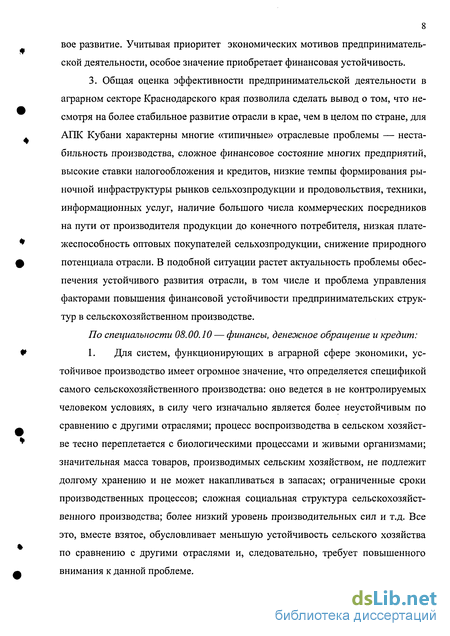 8

вое развитие. Учитывая приоритет экономических мотивов предпринимательской деятельности, особое значение приобретает финансовая устойчивость.

3. Общая оценка эффективности предпринимательской деятельности в аграрном секторе Краснодарского края позволила сделать вывод о том, что несмотря на более стабильное развитие отрасли в крае, чем в целом по стране, для АПК Кубани характерны многие «типичные» отраслевые проблемы — нестабильность производства, сложное финансовое состояние многих предприятий, высокие ставки налогообложения и кредитов, низкие темпы формирования рыночной инфраструктуры рынков сельхозпродукции и продовольствия, техники, информационных услуг, наличие большого числа коммерческих посредников на пути от производителя продукции до конечного потребителя, низкая платежеспособность оптовых покупателей сельхозпродукции, снижение природного потенциала отрасли. В подобной ситуации растет актуальность проблемы обеспечения устойчивого развития отрасли, в том числе и проблема управления факторами повышения финансовой устойчивости предпринимательских структур в сельскохозяйственном производстве.

По специальности 08.00.10 — финансы, денежное обращение и кредит:

1. Для систем, функционирующих в аграрной сфере экономики, устойчивое производство имеет огромное значение, что определяется спецификой самого сельскохозяйственного производства: оно ведется в не контролируемых человеком условиях, в силу чего изначально является более неустойчивым по сравнению с другими отраслями; процесс воспроизводства в сельском хозяйстве тесно переплетается с биологическими процессами и живыми организмами; значительная масса товаров, производимых сельским хозяйством, не подлежит долгому хранению и не может накапливаться в запасах; ограниченные сроки производственных процессов; сложная социальная структура сельскохозяйственного производства; более низкий уровень производительных сил и т.д. Все это, вместе взятое, обусловливает меньшую устойчивость сельского хозяйства по сравнению с другими отраслями и, следовательно, требует повышенного внимания к данной проблеме.

dsLib.net
библиотека диссертаций